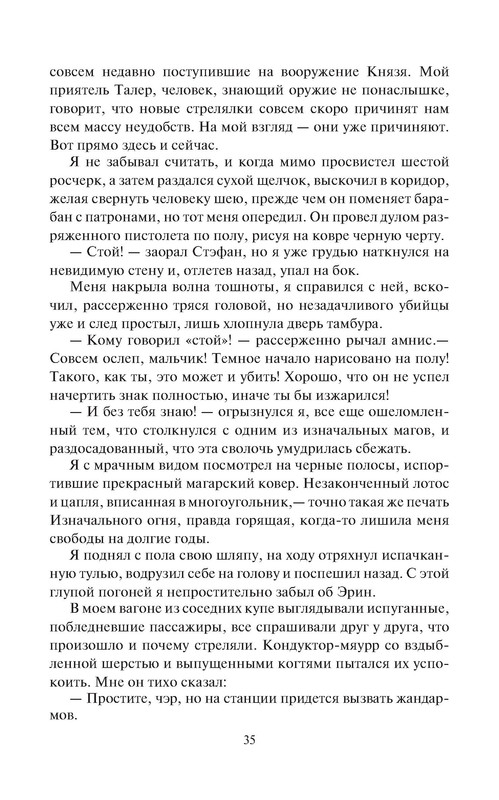 совсем недавно поступившие на вооружение Князя. Мой приятель Талер, человек, знающий оружие не понаслышке, говорит, что новые стрелялки совсем скоро причинят нам всем массу неудобств. На мой взгляд — они уже причиняют. Вот прямо здесь и сейчас.

Я не забывал считать, и когда мимо просвистел шестой росчерк, а затем раздался сухой щелчок, выскочил в коридор, желая свернуть человеку шею, прежде чем он поменяет барабан с патронами, но тот меня опередил. Он провел дулом разряженного пистолета по полу, рисуя на ковре черную черту.

— Стой! — заорал Стэфан, но я уже грудью наткнулся на невидимую стену и, отлетев назад, упал на бок.

Меня накрыла волна тошноты, я справился с ней, вскочил, рассерженно тряся головой, но незадачливого убийцы уже и след простыл, лишь хлопнула дверь тамбура.

— Кому говорил «стой»! — рассерженно рычал амнис.— Совсем ослеп, мальчик! Темное начало нарисовано на полу! Такого, как ты, это может и убить! Хорошо, что он не успел начертить знак полностью, иначе ты бы изжарился!

— И без тебя знаю! — огрызнулся я, все еще ошеломленный тем, что столкнулся с одним из изначальных магов, и раздосадованный, что эта сволочь умудрилась сбежать.

Я с мрачным видом посмотрел на черные полосы, испортившие прекрасный магарский ковер. Незаконченный лотос и цапля, вписанная в многоугольник,— точно такая же печать Изначального огня, правда горящая, когда-то лишила меня свободы на долгие годы.

Я поднял с пола свою шляпу, на ходу отряхнул испачканную тулью, водрузил себе на голову и поспешил назад. С этой глупой погоней я непростительно забыл об Эрин.

В моем вагоне из соседних купе выглядывали испуганные, побледневшие пассажиры, все спрашивали друг у друга, что произошло и почему стреляли. Кондуктор-мяурр со вздыбленной шерстью и выпущенными когтями пытался их успокоить. Мне он тихо сказал:

— Простите, чэр, но на станции придется вызвать жандармов.

35